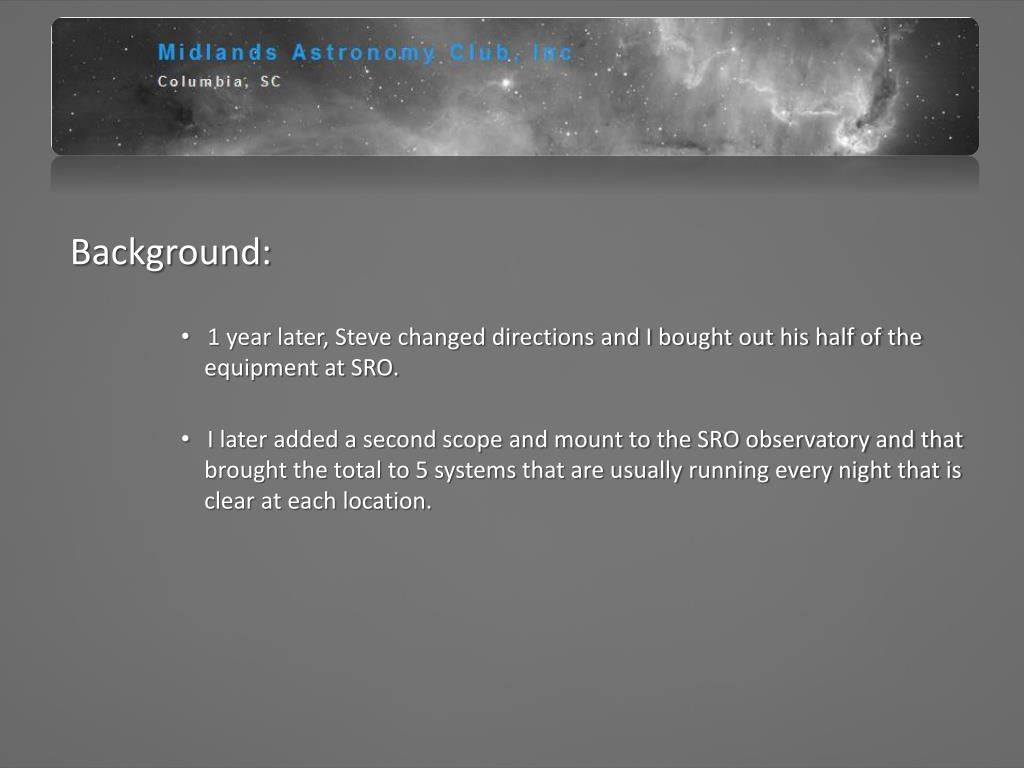 Midlands Astronomy Club, Inc
Columbia, SC

Background:

• 1 year later, Steve changed directions and I bought out his half of the equipment at SRO.

• I later added a second scope and mount to the SRO observatory and that brought the total to 5 systems that are usually running every night that is clear at each location.